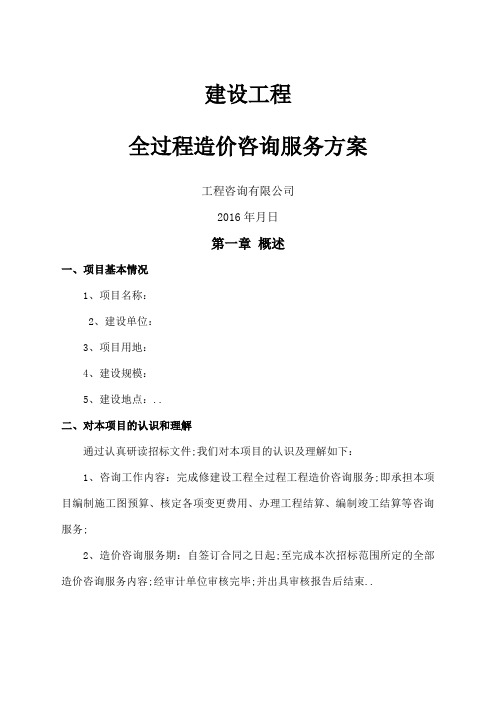 建设工程

全过程造价咨询服务方案

工程咨询有限公司

2016年月日

第一章 概述

一、项目基本情况

1、项目名称：

2、建设单位：

3、项目用地：

4、建设规模：

5、建设地点：..

二、对本项目的认识和理解

通过认真研读招标文件;我们对本项目的认识及理解如下：

1、咨询工作内容：完成修建设工程全过程工程造价咨询服务;即承担本项目编制施工图预算、核定各项变更费用、办理工程结算、编制竣工结算等咨询服务;

2、造价咨询服务期：自签订合同之日起;至完成本次招标范围所定的全部造价咨询服务内容;经审计单位审核完毕;并出具审核报告后结束..